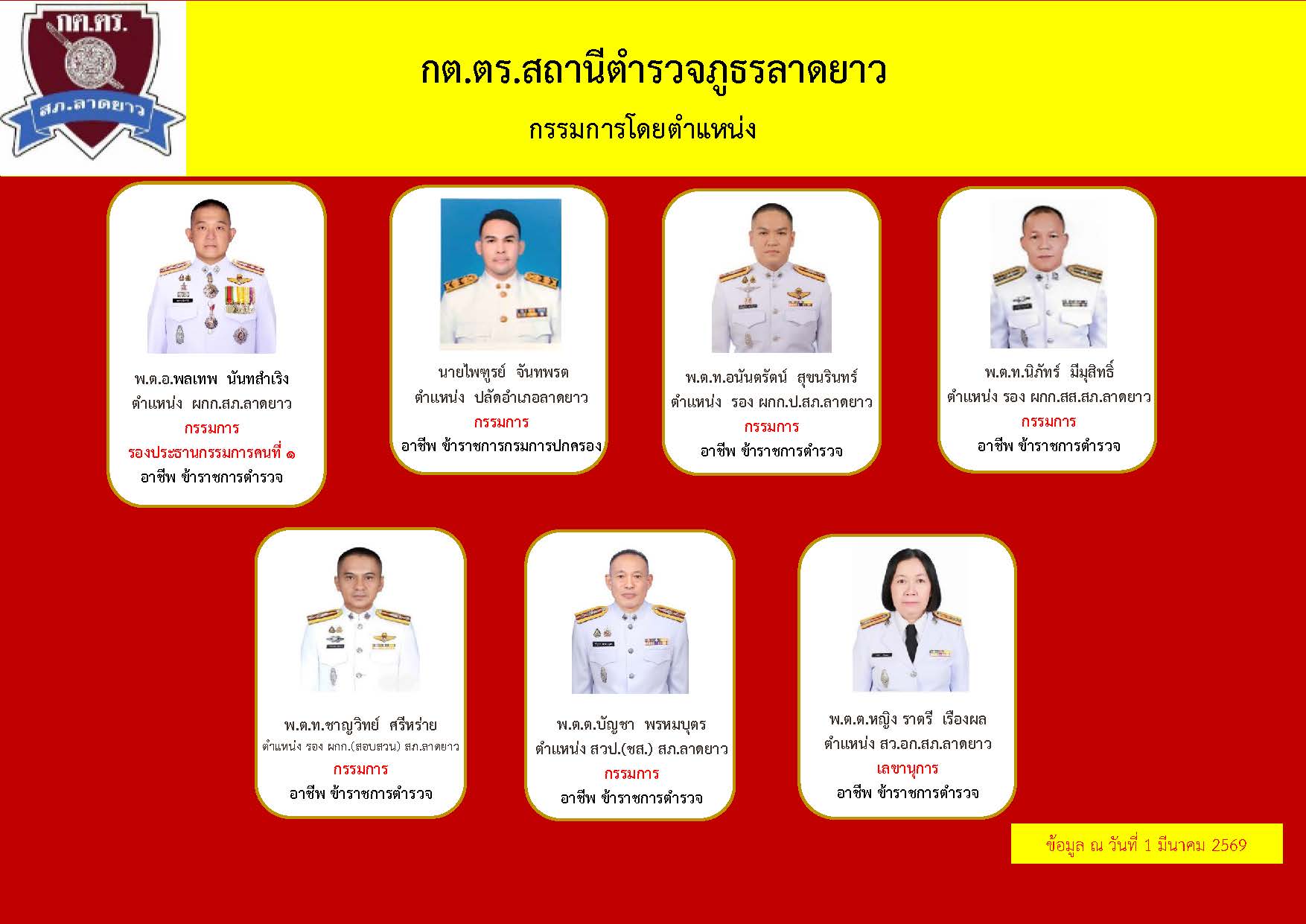 กต.ตร.

สภ.ลาดยาว

กต.ตร.สถานีตำรวจภูธรลาดยาว

กรรมการโดยตำแหน่ง

พ.ต.อ.พลเทพ นันทสำเริง
ตำแหน่ง ผกก.สภ.ลาดยาว
กรรมการ
รองประธานกรรมการคนที่ ๑
อาชีพ ข้าราชการตำรวจ

นายไพฑูรย์ จันทพรต
ตำแหน่ง ปลัดอำเภอลาดยาว
กรรมการ
อาชีพ ข้าราชการกรมการปกครอง

พ.ต.ท.อนันตรัตน์ สุขนรินทร์
ตำแหน่ง รอง ผกก.ป.สภ.ลาดยาว
กรรมการ
อาชีพ ข้าราชการตำรวจ

พ.ต.ท.นิภัทร์ มีมุสิทธิ์
ตำแหน่ง รอง ผกก.สส.สภ.ลาดยาว
กรรมการ
อาชีพ ข้าราชการตำรวจ

พ.ต.ท.ชาญวิทย์ ศรีหร่าย
ตำแหน่ง รอง ผกก.(สอบสวน) สภ.ลาดยาว
กรรมการ
อาชีพ ข้าราชการตำรวจ

พ.ต.ต.บัญชา พรหมบุตร
ตำแหน่ง สวป.(ชส.) สภ.ลาดยาว
กรรมการ
อาชีพ ข้าราชการตำรวจ

พ.ต.ต.หญิง ราตรี เรืองผล
ตำแหน่ง สว.อก.สภ.ลาดยาว
เลขานุการ
อาชีพ ข้าราชการตำรวจ

ข้อมูล ณ วันที่ 1 มีนาคม 2569